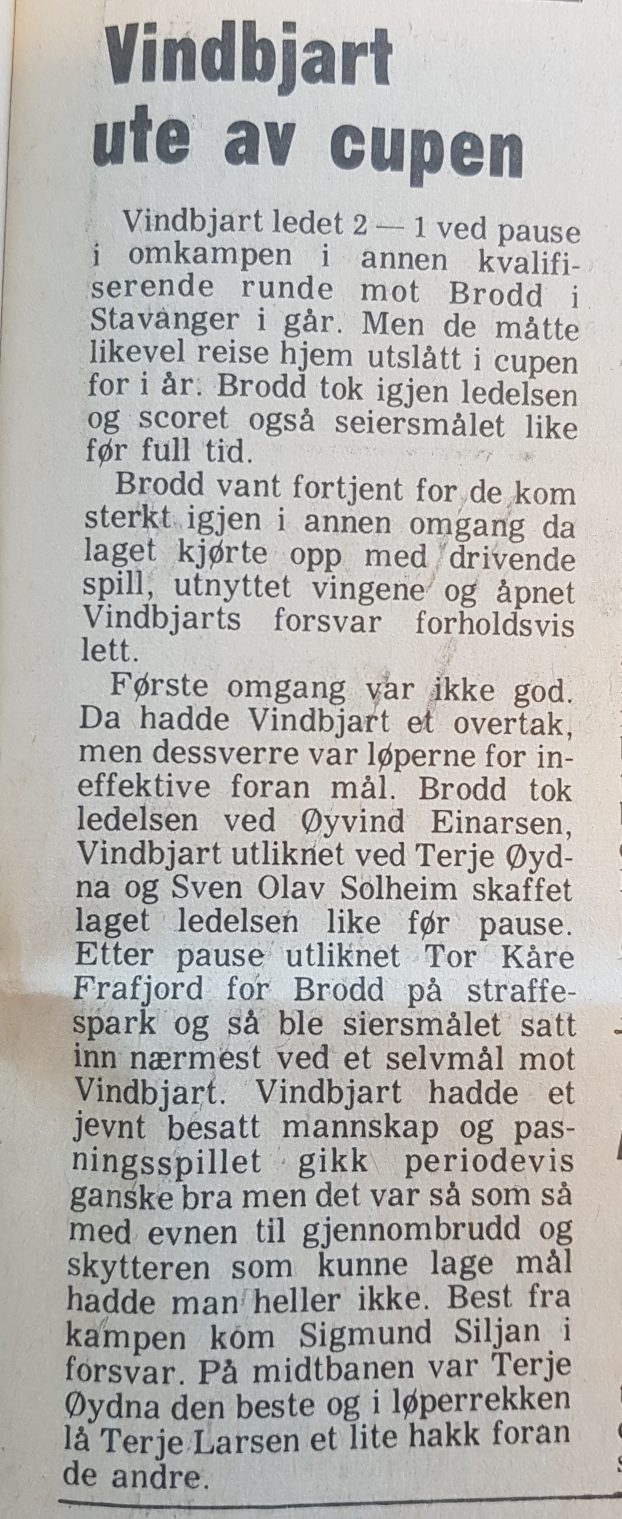 Vindbjart ute av cupen

Vindbjart ledet 2 — 1 ved pause i omkampen i annen kvalifiserende runde mot Brodd i Stavanger i går. Men de måtte likevel reise hjem utslått i cupen for i år. Brodd tok igjen ledelsen og scoret også seiersmålet like før full tid.

Brodd vant fortjent for de kom sterkt igjen i annen omgang da laget kjørte opp med drivende spill, utnyttet vingene og åpnet Vindbjarts forsvar forholdsvis lett.

Første omgang var ikke god. Da hadde Vindbjart et overtak, men dessverre var løperne for ineffektive foran mål. Brodd tok ledelsen ved Øyvind Einarsen, Vindbjart utliknet ved Terje Øydna og Sven Olav Solheim skaffet laget ledelsen like før pause. Etter pause utliknet Tor Kåre Frafjord for Brodd på straffespark og så ble siersmålet satt inn nærmest ved et selvmål mot Vindbjart. Vindbjart hadde et jevnt besatt mannskap og pasningsspillet gikk periodevis ganske bra men det var så som så med evnen til gjennombrudd og skytteren som kunne lage mål hadde man heller ikke. Best fra kampen kom Sigmund Siljan i forsvar. På midtbanen var Terje Øydna den beste og i løperrekken lå Terje Larsen et lite hakk foran de andre.